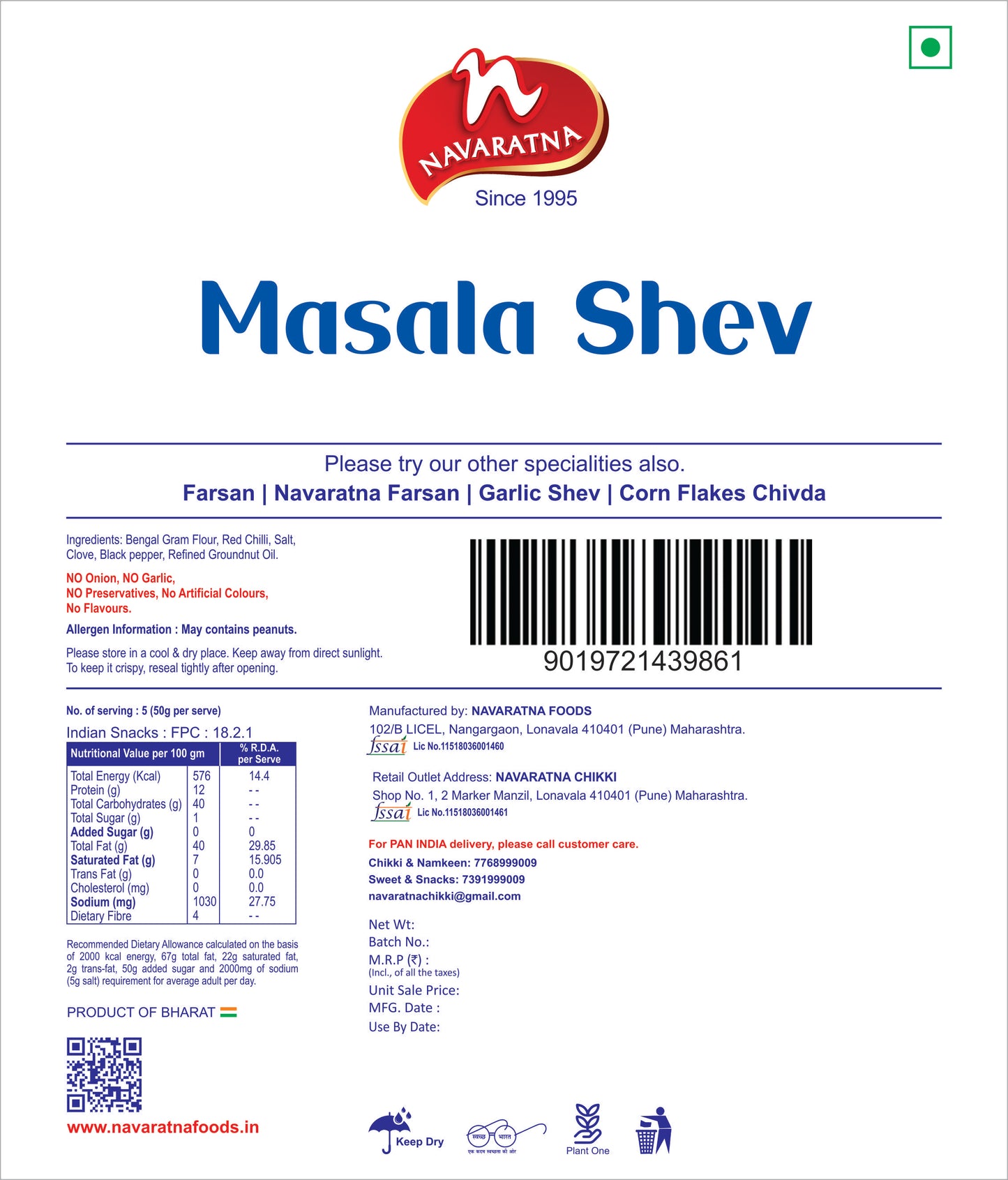 NAVARATNA
Since 1995

Masala Shev

Please try our other specialities also.
Farsan | Navaratna Farsan | Garlic Shev | Corn Flakes Chivda

Ingredients: Bengal Gram Flour, Red Chilli, Salt, Clove, Black pepper, Refined Groundnut Oil.

NO Onion, NO Garlic,
NO Preservatives, No Artificial Colours,
No Flavours.

Allergen Information : May contains peanuts.

Please store in a cool & dry place. Keep away from direct sunlight. To keep it crispy, reseal tightly after opening.

9019721439861

No. of serving : 5 (50g per serve)
Indian Snacks : FPC : 18.2.1

| Nutritional Value per 100 gm | | % R.D.A. per Serve |
|---|---|---|
| Total Energy (Kcal) | 576 | 14.4 |
| Protein (g) | 12 | - - |
| Total Carbohydrates (g) | 40 | - - |
| Total Sugar (g) | 1 | - - |
| Added Sugar (g) | 0 | 0 |
| Total Fat (g) | 40 | 29.85 |
| Saturated Fat (g) | 7 | 15.905 |
| Trans Fat (g) | 0 | 0.0 |
| Cholesterol (mg) | 0 | 0.0 |
| Sodium (mg) | 1030 | 27.75 |
| Dietary Fibre | 4 | - - |

Recommended Dietary Allowance calculated on the basis of 2000 kcal energy, 67g total fat, 22g saturated fat, 2g trans-fat, 50g added sugar and 2000mg of sodium (5g salt) requirement for average adult per day.

PRODUCT OF BHARAT

www.navaratnafoods.in

Manufactured by: NAVARATNA FOODS
102/B LICEL, Nangargaon, Lonavala 410401 (Pune) Maharashtra.
fssai Lic No.11518036001460

Retail Outlet Address: NAVARATNA CHIKKI
Shop No. 1, 2 Marker Manzil, Lonavala 410401 (Pune) Maharashtra.
fssai Lic No.11518036001461

For PAN INDIA delivery, please call customer care.
Chikki & Namkeen: 7768999009
Sweet & Snacks: 7391999009
navaratnachikki@gmail.com

Net Wt:
Batch No.:
M.R.P (₹) :
(Incl., of all the taxes)
Unit Sale Price:
MFG. Date :
Use By Date:

Keep Dry
स्वच्छ भारत
एक कदम स्वच्छता की ओर
Plant One